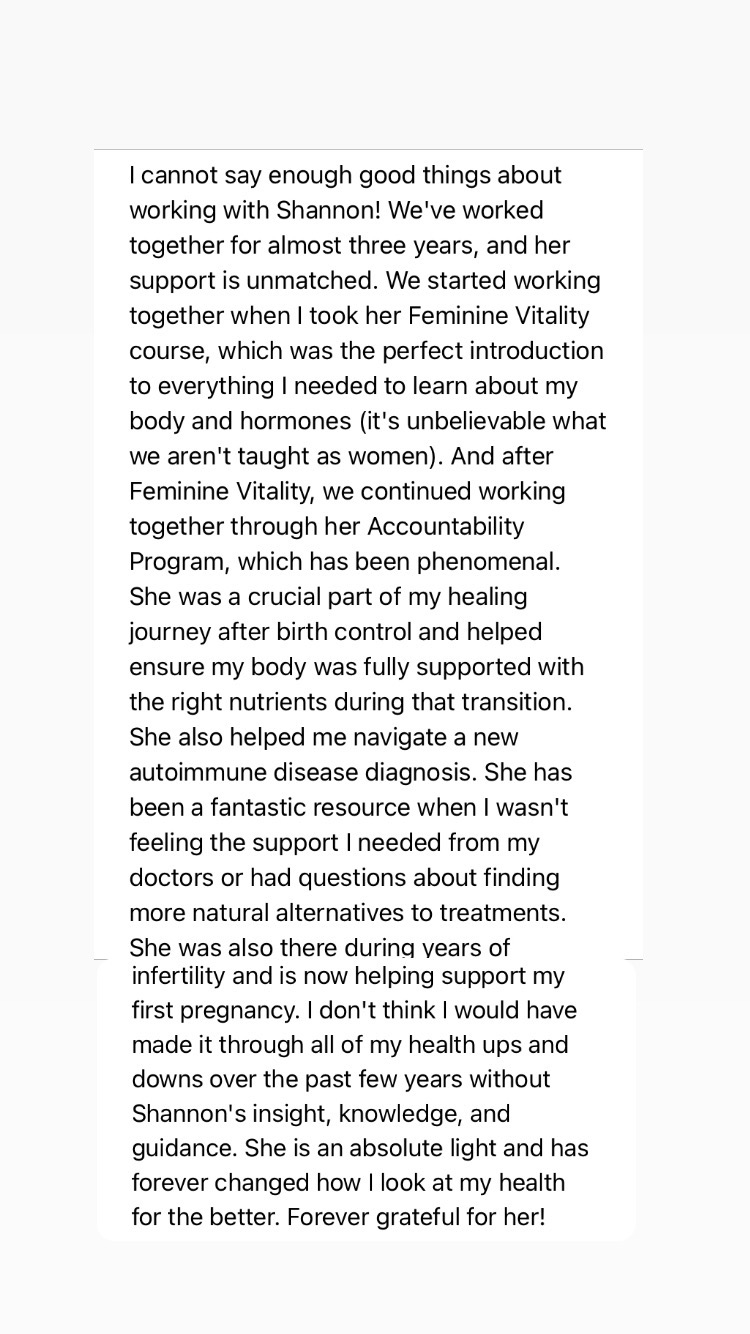 I cannot say enough good things about working with Shannon! We've worked together for almost three years, and her support is unmatched. We started working together when I took her Feminine Vitality course, which was the perfect introduction to everything I needed to learn about my body and hormones (it's unbelievable what we aren't taught as women). And after Feminine Vitality, we continued working together through her Accountability Program, which has been phenomenal. She was a crucial part of my healing journey after birth control and helped ensure my body was fully supported with the right nutrients during that transition. She also helped me navigate a new autoimmune disease diagnosis. She has been a fantastic resource when I wasn't feeling the support I needed from my doctors or had questions about finding more natural alternatives to treatments. She was also there during years of infertility and is now helping support my first pregnancy. I don't think I would have made it through all of my health ups and downs over the past few years without Shannon's insight, knowledge, and guidance. She is an absolute light and has forever changed how I look at my health for the better. Forever grateful for her!